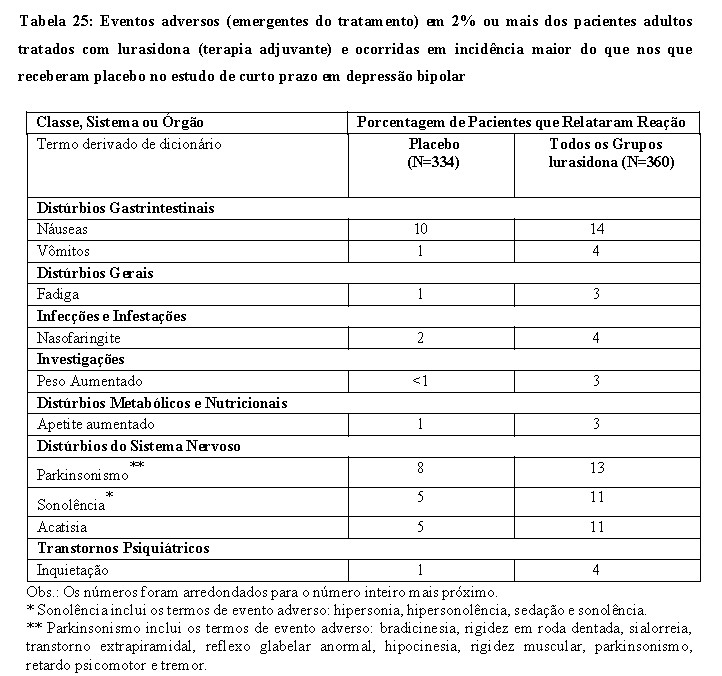 Tabela 25: Eventos adversos (emergentes do tratamento) em 2% ou mais dos pacientes adultos tratados com lurasidona (terapia adjuvante) e ocorridas em incidência maior do que nos que receberam placebo no estudo de curto prazo em depressão bipolar

| Classe, Sistema ou Órgão | Porcentagem de Pacientes que Relataram Reação | |
|---|---|---|
| Termo derivado de dicionário | Placebo (N=334) | Todos os Grupos lurasidona (N=360) |
| **Distúrbios Gastrintestinais** | | |
| Náuseas | 10 | 14 |
| Vômitos | 1 | 4 |
| **Distúrbios Gerais** | | |
| Fadiga | 1 | 3 |
| **Infecções e Infestações** | | |
| Nasofaringite | 2 | 4 |
| **Investigações** | | |
| Peso Aumentado | <1 | 3 |
| **Distúrbios Metabólicos e Nutricionais** | | |
| Apetite aumentado | 1 | 3 |
| **Distúrbios do Sistema Nervoso** | | |
| Parkinsonismo** | 8 | 13 |
| Sonolência* | 5 | 11 |
| Acatisia | 5 | 11 |
| **Transtornos Psiquiátricos** | | |
| Inquietação | 1 | 4 |

Obs.: Os números foram arredondados para o número inteiro mais próximo.
* Sonolência inclui os termos de evento adverso: hipersonia, hipersonolência, sedação e sonolência.
** Parkinsonismo inclui os termos de evento adverso: bradicinesia, rigidez em roda dentada, sialorreia, transtorno extrapiramidal, reflexo glabelar anormal, hipocinesia, rigidez muscular, parkinsonismo, retardo psicomotor e tremor.